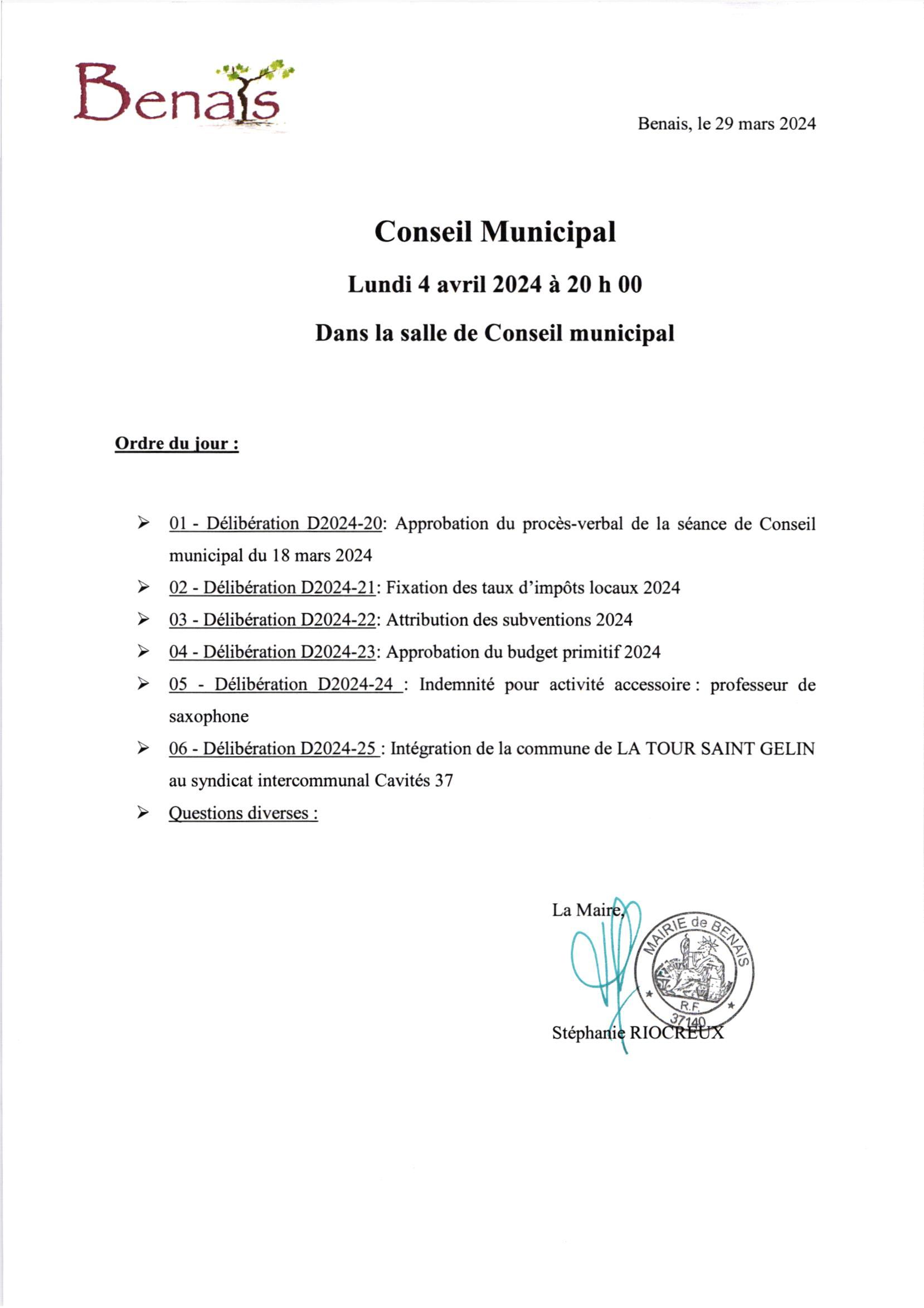 Benais

Benais, le 29 mars 2024

Conseil Municipal

Lundi 4 avril 2024 à 20 h 00

Dans la salle de Conseil municipal

Ordre du jour :

➢ 01 - Délibération D2024-20: Approbation du procès-verbal de la séance de Conseil municipal du 18 mars 2024

➢ 02 - Délibération D2024-21: Fixation des taux d'impôts locaux 2024

➢ 03 - Délibération D2024-22: Attribution des subventions 2024

➢ 04 - Délibération D2024-23: Approbation du budget primitif 2024

➢ 05 - Délibération D2024-24 : Indemnité pour activité accessoire : professeur de saxophone

➢ 06 - Délibération D2024-25 : Intégration de la commune de LA TOUR SAINT GELIN au syndicat intercommunal Cavités 37

➢ Questions diverses :

La Maire,

MAIRIE de BENAIS
R.F.
37140

Stéphanie RIOCREUX